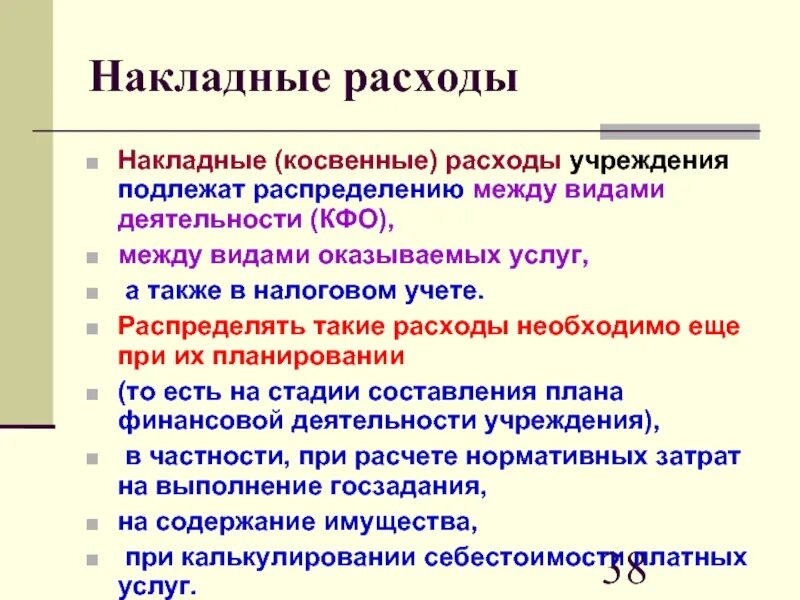 Накладные расходы

Накладные (косвенные) расходы учреждения подлежат распределению между видами деятельности (КФО),

между видами оказываемых услуг,

а также в налоговом учете.

Распределять такие расходы необходимо еще при их планировании

(то есть на стадии составления плана финансовой деятельности учреждения),

в частности, при расчете нормативных затрат на выполнение госзадания,

на содержание имущества,

при калькулировании себестоимости платных услуг.

58